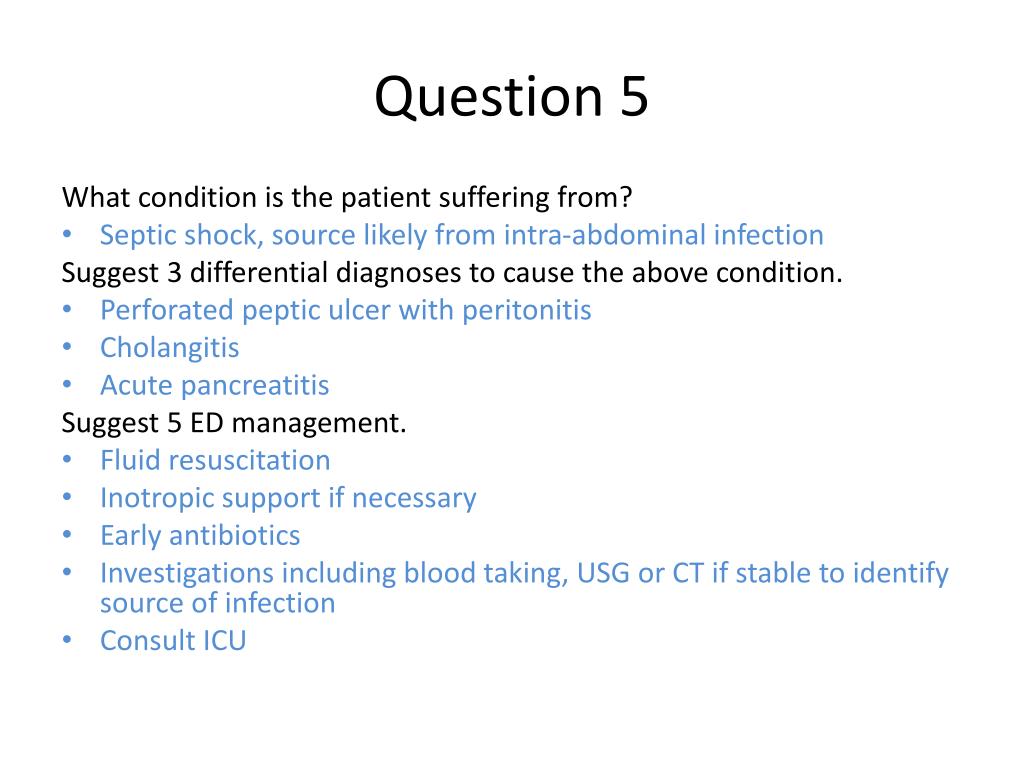 Question 5

What condition is the patient suffering from?
• Septic shock, source likely from intra-abdominal infection
Suggest 3 differential diagnoses to cause the above condition.
• Perforated peptic ulcer with peritonitis
• Cholangitis
• Acute pancreatitis
Suggest 5 ED management.
• Fluid resuscitation
• Inotropic support if necessary
• Early antibiotics
• Investigations including blood taking, USG or CT if stable to identify source of infection
• Consult ICU